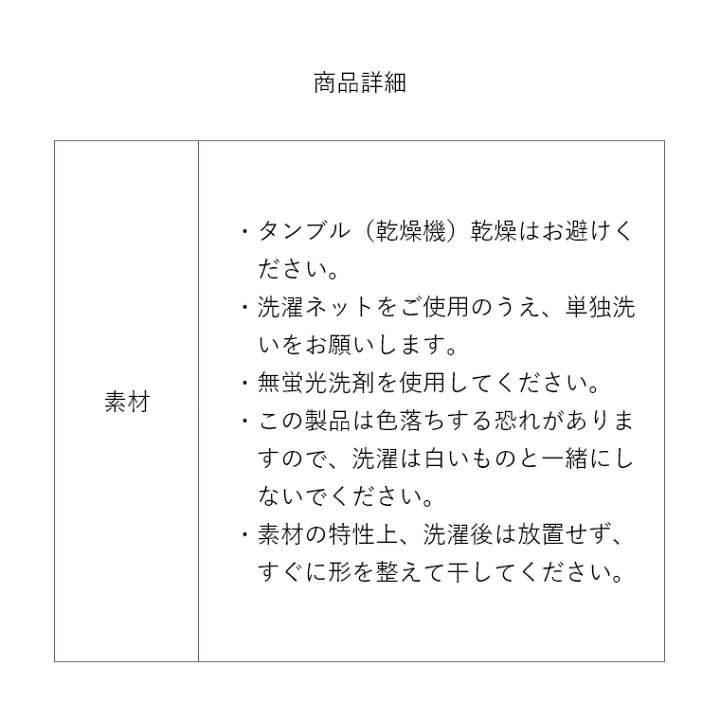 商品詳細

| 素材 | ・タンブル（乾燥機）乾燥はお避けください。<br>・洗濯ネットをご使用のうえ、単独洗いをお願いします。<br>・無蛍光洗剤を使用してください。<br>・この製品は色落ちする恐れがありますので、洗濯は白いものと一緒にしないでください。<br>・素材の特性上、洗濯後は放置せず、すぐに形を整えて干してください。 |
|---|---|